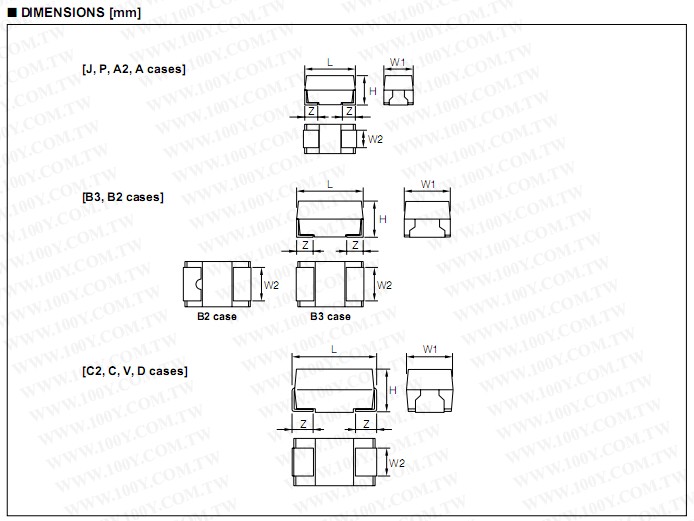 ■ DIMENSIONS [mm]

[J, P, A2, A cases]

L
W1
H
Z
Z
W2

[B3, B2 cases]

L
W1
H
Z
Z
W2
W2
B2 case
B3 case

[C2, C, V, D cases]

L
W1
H
Z
Z
W2

WWW.100Y.COM.TW